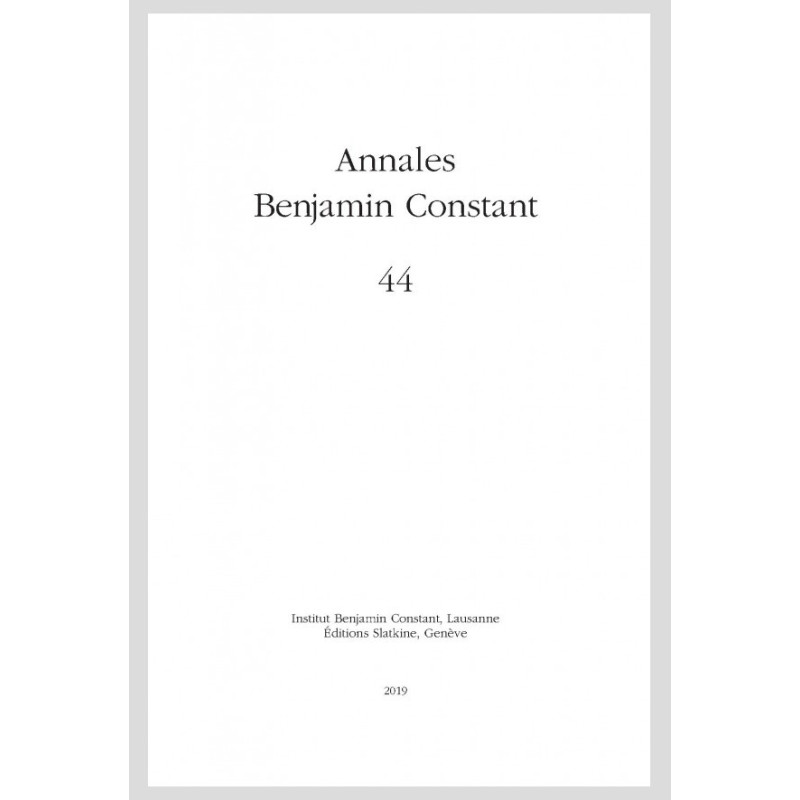 Annales
Benjamin Constant

44

Institut Benjamin Constant, Lausanne
Éditions Slatkine, Genève

2019